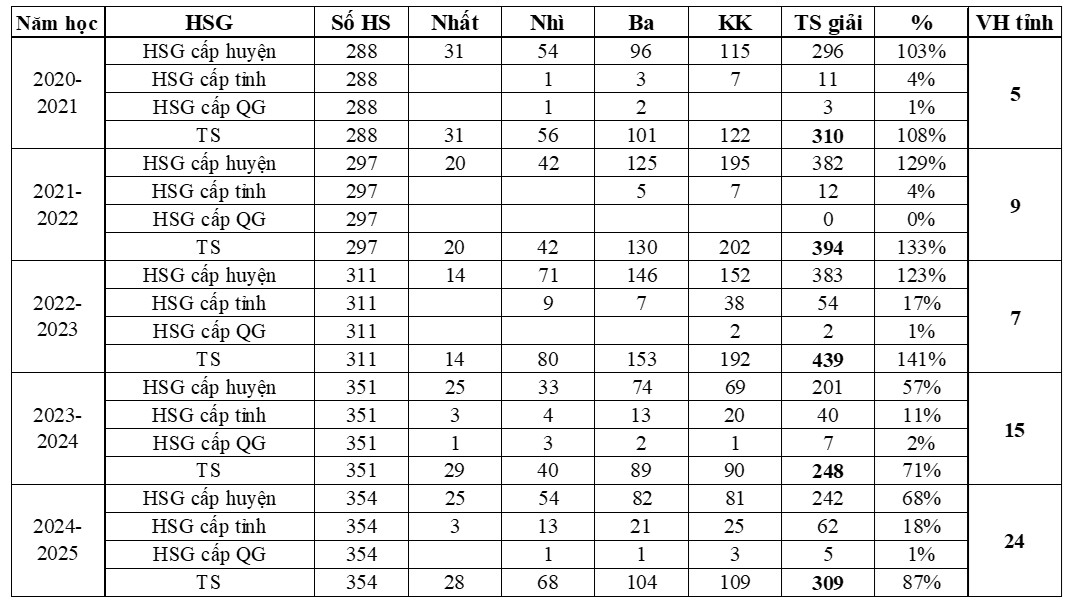 | Năm học | HSG | Số HS | Nhất | Nhì | Ba | KK | TS giải | % | VH tỉnh |
|---|---|---|---|---|---|---|---|---|---|
| 2020-2021 | HSG cấp huyện | 288 | 31 | 54 | 96 | 115 | 296 | 103% | 5 |
| | HSG cấp tỉnh | 288 | | 1 | 3 | 7 | 11 | 4% | |
| | HSG cấp QG | 288 | | 1 | 2 | | 3 | 1% | |
| | TS | 288 | 31 | 56 | 101 | 122 | **310** | 108% | |
| 2021-2022 | HSG cấp huyện | 297 | 20 | 42 | 125 | 195 | 382 | 129% | 9 |
| | HSG cấp tỉnh | 297 | | | 5 | 7 | 12 | 4% | |
| | HSG cấp QG | 297 | | | | | 0 | 0% | |
| | TS | 297 | 20 | 42 | 130 | 202 | **394** | 133% | |
| 2022-2023 | HSG cấp huyện | 311 | 14 | 71 | 146 | 152 | 383 | 123% | 7 |
| | HSG cấp tỉnh | 311 | | 9 | 7 | 38 | 54 | 17% | |
| | HSG cấp QG | 311 | | | | 2 | 2 | 1% | |
| | TS | 311 | 14 | 80 | 153 | 192 | **439** | 141% | |
| 2023-2024 | HSG cấp huyện | 351 | 25 | 33 | 74 | 69 | 201 | 57% | 15 |
| | HSG cấp tỉnh | 351 | 3 | 4 | 13 | 20 | 40 | 11% | |
| | HSG cấp QG | 351 | 1 | 3 | 2 | 1 | 7 | 2% | |
| | TS | 351 | 29 | 40 | 89 | 90 | **248** | 71% | |
| 2024-2025 | HSG cấp huyện | 354 | 25 | 54 | 82 | 81 | 242 | 68% | 24 |
| | HSG cấp tỉnh | 354 | 3 | 13 | 21 | 25 | 62 | 18% | |
| | HSG cấp QG | 354 | | 1 | 1 | 3 | 5 | 1% | |
| | TS | 354 | 28 | 68 | 104 | 109 | **309** | 87% | |